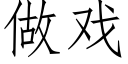 做戏